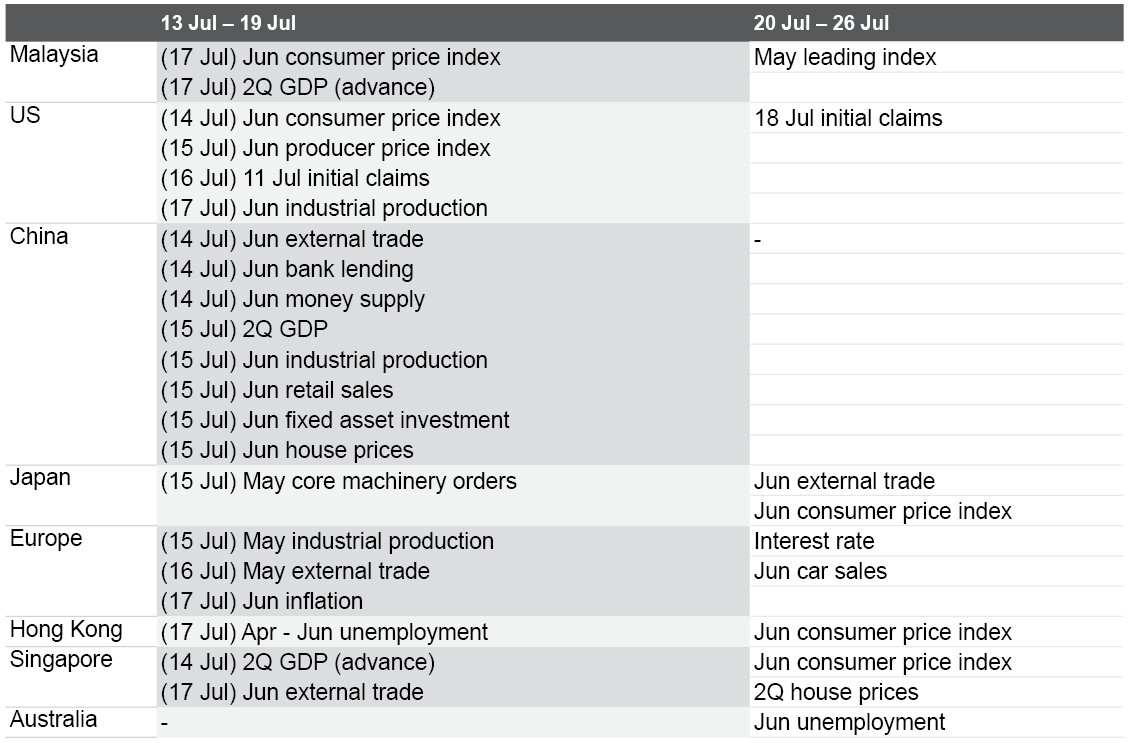 |  | 13 Jul – 19 Jul | 20 Jul – 26 Jul |
|---|---|---|
| Malaysia | (17 Jul) Jun consumer price index | May leading index |
|  | (17 Jul) 2Q GDP (advance) |  |
| US | (14 Jul) Jun consumer price index | 18 Jul initial claims |
|  | (15 Jul) Jun producer price index |  |
|  | (16 Jul) 11 Jul initial claims |  |
|  | (17 Jul) Jun industrial production |  |
| China | (14 Jul) Jun external trade | - |
|  | (14 Jul) Jun bank lending |  |
|  | (14 Jul) Jun money supply |  |
|  | (15 Jul) 2Q GDP |  |
|  | (15 Jul) Jun industrial production |  |
|  | (15 Jul) Jun retail sales |  |
|  | (15 Jul) Jun fixed asset investment |  |
|  | (15 Jul) Jun house prices |  |
| Japan | (15 Jul) May core machinery orders | Jun external trade |
|  |  | Jun consumer price index |
| Europe | (15 Jul) May industrial production | Interest rate |
|  | (16 Jul) May external trade | Jun car sales |
|  | (17 Jul) Jun inflation |  |
| Hong Kong | (17 Jul) Apr - Jun unemployment | Jun consumer price index |
| Singapore | (14 Jul) 2Q GDP (advance) | Jun consumer price index |
|  | (17 Jul) Jun external trade | 2Q house prices |
| Australia | - | Jun unemployment |